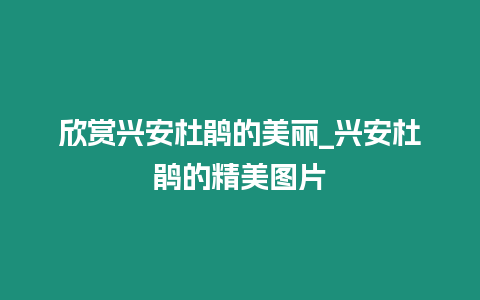 欣赏兴安杜鹃的美丽_兴安杜鹃的精美图片